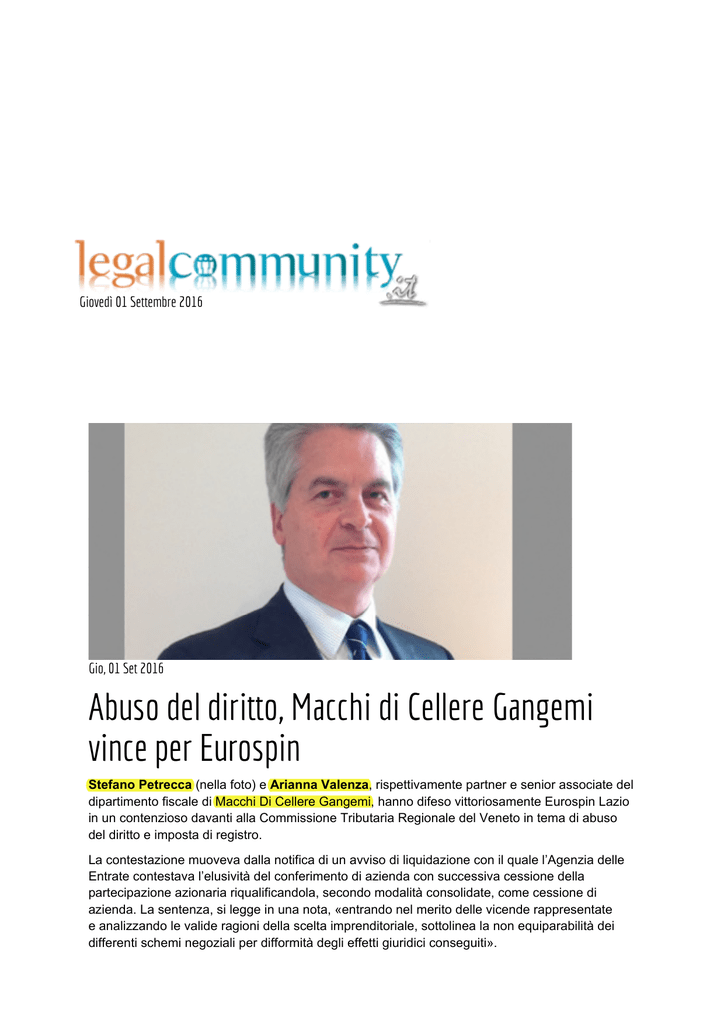 legalcommunity.it

Giovedì 01 Settembre 2016

Gio, 01 Set 2016

Abuso del diritto, Macchi di Cellere Gangemi vince per Eurospin

Stefano Petrecca (nella foto) e Arianna Valenza, rispettivamente partner e senior associate del dipartimento fiscale di Macchi Di Cellere Gangemi, hanno difeso vittoriosamente Eurospin Lazio in un contenzioso davanti alla Commissione Tributaria Regionale del Veneto in tema di abuso del diritto e imposta di registro.

La contestazione muoveva dalla notifica di un avviso di liquidazione con il quale l'Agenzia delle Entrate contestava l'elusività del conferimento di azienda con successiva cessione della partecipazione azionaria riqualificandola, secondo modalità consolidate, come cessione di azienda. La sentenza, si legge in una nota, «entrando nel merito delle vicende rappresentate e analizzando le valide ragioni della scelta imprenditoriale, sottolinea la non equiparabilità dei differenti schemi negoziali per difformità degli effetti giuridici conseguiti».